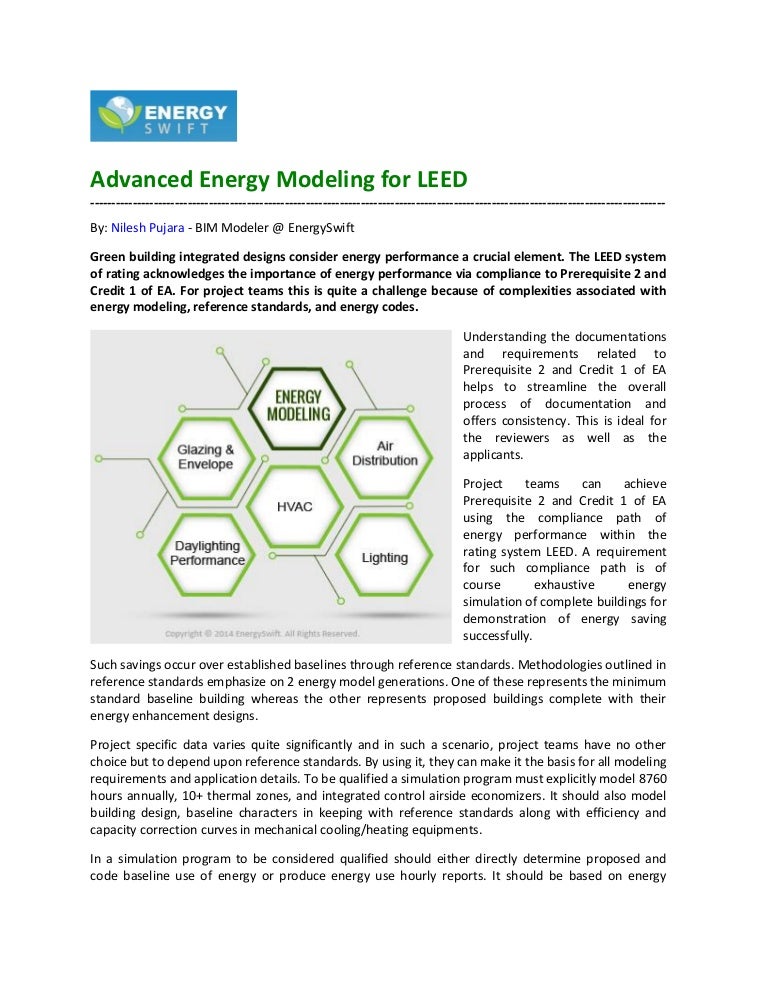 ENERGY SWIFT

Advanced Energy Modeling for LEED

By: Nilesh Pujara - BIM Modeler @ EnergySwift

Green building integrated designs consider energy performance a crucial element. The LEED system of rating acknowledges the importance of energy performance via compliance to Prerequisite 2 and Credit 1 of EA. For project teams this is quite a challenge because of complexities associated with energy modeling, reference standards, and energy codes.

ENERGY MODELING
Glazing & Envelope
Air Distribution
HVAC
Daylighting Performance
Lighting
Copyright © 2014 EnergySwift. All Rights Reserved.

Understanding the documentations and requirements related to Prerequisite 2 and Credit 1 of EA helps to streamline the overall process of documentation and offers consistency. This is ideal for the reviewers as well as the applicants.

Project teams can achieve Prerequisite 2 and Credit 1 of EA using the compliance path of energy performance within the rating system LEED. A requirement for such compliance path is of course exhaustive energy simulation of complete buildings for demonstration of energy saving successfully.

Such savings occur over established baselines through reference standards. Methodologies outlined in reference standards emphasize on 2 energy model generations. One of these represents the minimum standard baseline building whereas the other represents proposed buildings complete with their energy enhancement designs.

Project specific data varies quite significantly and in such a scenario, project teams have no other choice but to depend upon reference standards. By using it, they can make it the basis for all modeling requirements and application details. To be qualified a simulation program must explicitly model 8760 hours annually, 10+ thermal zones, and integrated control airside economizers. It should also model building design, baseline characters in keeping with reference standards along with efficiency and capacity correction curves in mechanical cooling/heating equipments.

In a simulation program to be considered qualified should either directly determine proposed and code baseline use of energy or produce energy use hourly reports. It should be based on energy